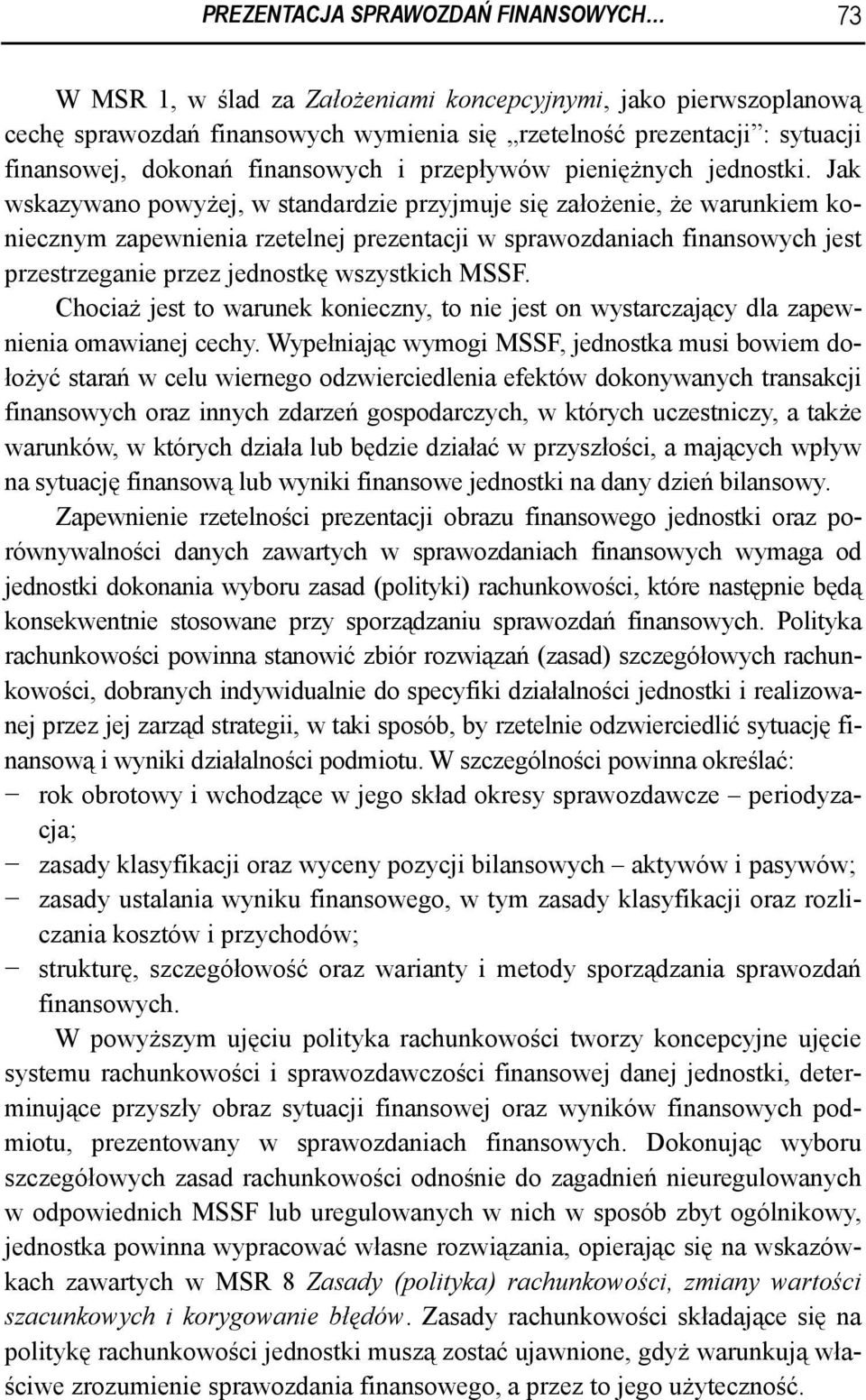 PREZENTACJA SPRAWOZDAŃ FINANSOWYCH… 73

W MSR 1, w ślad za Założeniami koncepcyjnymi, jako pierwszoplanową cechę sprawozdań finansowych wymienia się „rzetelność prezentacji”: sytuacji finansowej, dokonań finansowych i przepływów pieniężnych jednostki. Jak wskazywano powyżej, w standardzie przyjmuje się założenie, że warunkiem koniecznym zapewnienia rzetelnej prezentacji w sprawozdaniach finansowych jest przestrzeganie przez jednostkę wszystkich MSSF.

Chociaż jest to warunek konieczny, to nie jest on wystarczający dla zapewnienia omawianej cechy. Wypełniając wymogi MSSF, jednostka musi bowiem dołożyć starań w celu wiernego odzwierciedlenia efektów dokonywanych transakcji finansowych oraz innych zdarzeń gospodarczych, w których uczestniczy, a także warunków, w których działa lub będzie działać w przyszłości, a mających wpływ na sytuację finansową lub wyniki finansowe jednostki na dany dzień bilansowy.

Zapewnienie rzetelności prezentacji obrazu finansowego jednostki oraz porównywalności danych zawartych w sprawozdaniach finansowych wymaga od jednostki dokonania wyboru zasad (polityki) rachunkowości, które następnie będą konsekwentnie stosowane przy sporządzaniu sprawozdań finansowych. Polityka rachunkowości powinna stanowić zbiór rozwiązań (zasad) szczegółowych rachunkowości, dobranych indywidualnie do specyfiki działalności jednostki i realizowanej przez jej zarząd strategii, w taki sposób, by rzetelnie odzwierciedlić sytuację finansową i wyniki działalności podmiotu. W szczególności powinna określać:
− rok obrotowy i wchodzące w jego skład okresy sprawozdawcze – periodyzacja;
− zasady klasyfikacji oraz wyceny pozycji bilansowych – aktywów i pasywów;
− zasady ustalania wyniku finansowego, w tym zasady klasyfikacji oraz rozliczania kosztów i przychodów;
− strukturę, szczegółowość oraz warianty i metody sporządzania sprawozdań finansowych.

W powyższym ujęciu polityka rachunkowości tworzy koncepcyjne ujęcie systemu rachunkowości i sprawozdawczości finansowej danej jednostki, determinujące przyszły obraz sytuacji finansowej oraz wyników finansowych podmiotu, prezentowany w sprawozdaniach finansowych. Dokonując wyboru szczegółowych zasad rachunkowości odnośnie do zagadnień nieuregulowanych w odpowiednich MSSF lub uregulowanych w nich w sposób zbyt ogólnikowy, jednostka powinna wypracować własne rozwiązania, opierając się na wskazówkach zawartych w MSR 8 Zasady (polityka) rachunkowości, zmiany wartości szacunkowych i korygowanie błędów. Zasady rachunkowości składające się na politykę rachunkowości jednostki muszą zostać ujawnione, gdyż warunkują właściwe zrozumienie sprawozdania finansowego, a przez to jego użyteczność.